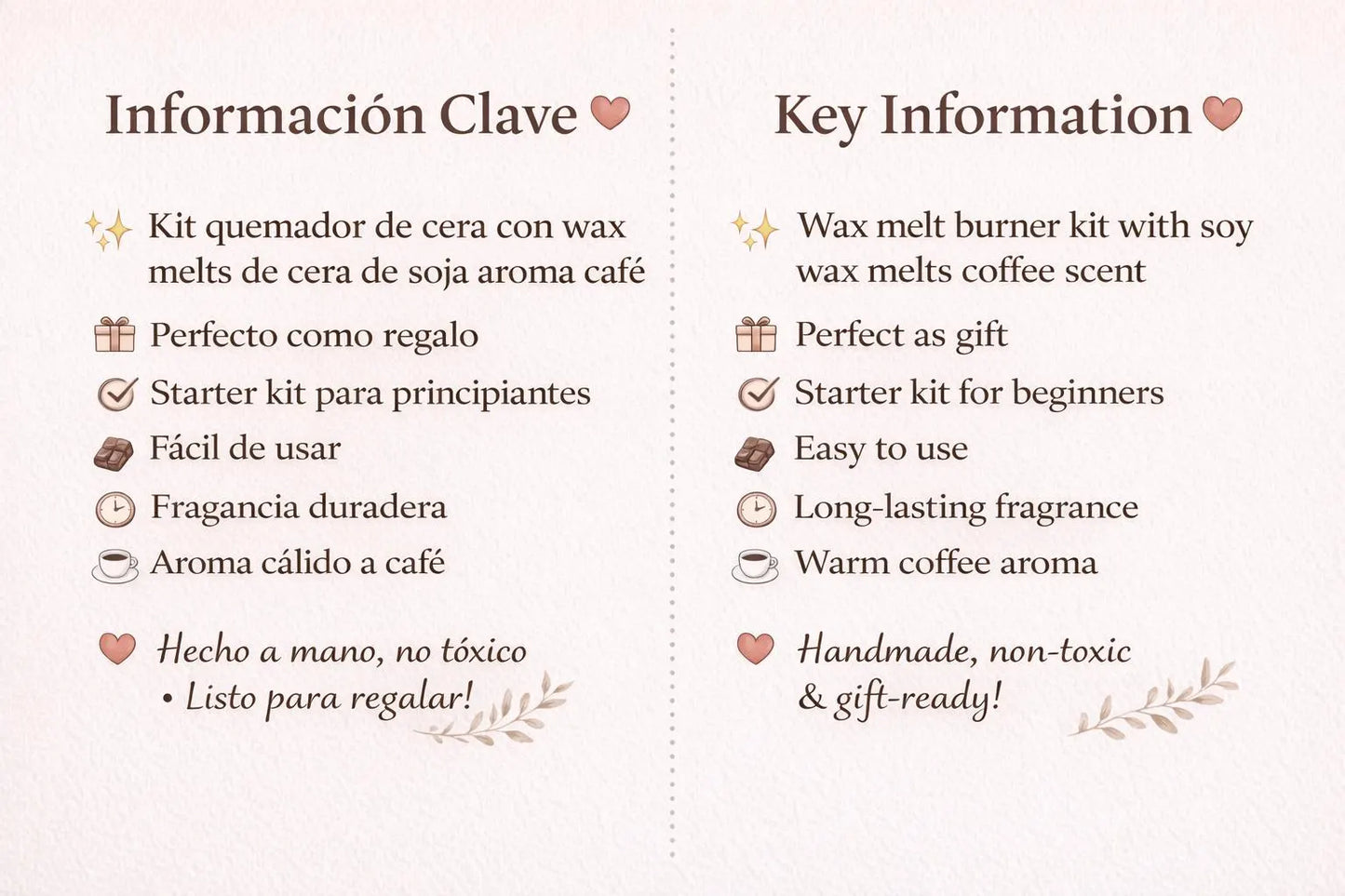 Información Clave

Kit quemador de cera con wax melts de cera de soja aroma café

Perfecto como regalo

Starter kit para principiantes

Fácil de usar

Fragancia duradera

Aroma cálido a café

Hecho a mano, no tóxico • Listo para regalar!

Key Information

Wax melt burner kit with soy wax melts coffee scent

Perfect as gift

Starter kit for beginners

Easy to use

Long-lasting fragrance

Warm coffee aroma

Handmade, non-toxic & gift-ready!